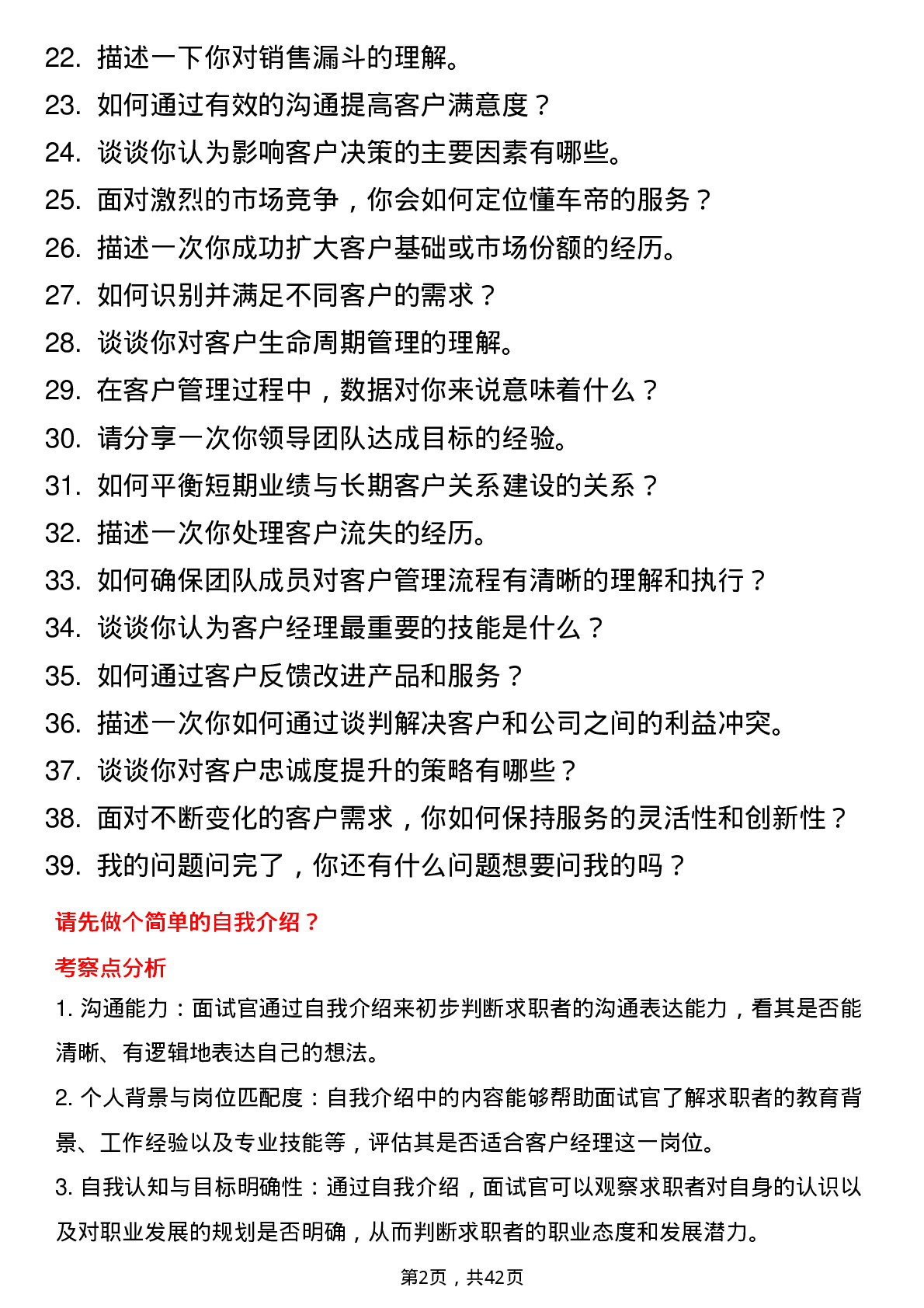 22. 描述一下你对销售漏斗的理解。
23. 如何通过有效的沟通提高客户满意度？
24. 谈谈你认为影响客户决策的主要因素有哪些。
25. 面对激烈的市场竞争，你会如何定位懂车帝的服务？
26. 描述一次你成功扩大客户基础或市场份额的经历。
27. 如何识别并满足不同客户的需求？
28. 谈谈你对客户生命周期管理的理解。
29. 在客户管理过程中，数据对你来说意味着什么？
30. 请分享一次你领导团队达成目标的经验。
31. 如何平衡短期业绩与长期客户关系建设的关系？
32. 描述一次你处理客户流失的经历。
33. 如何确保团队成员对客户管理流程有清晰的理解和执行？
34. 谈谈你认为客户经理最重要的技能是什么？
35. 如何通过客户反馈改进产品和服务？
36. 描述一次你如何通过谈判解决客户和公司之间的利益冲突。
37. 谈谈你对客户忠诚度提升的策略有哪些？
38. 面对不断变化的客户需求，你如何保持服务的灵活性和创新性？
39. 我的问题问完了，你还有什么问题想要问我的吗？

请先做个简单的自我介绍？

考察点分析

1. 沟通能力：面试官通过自我介绍来初步判断求职者的沟通表达能力，看其是否能清晰、有逻辑地表达自己的想法。

2. 个人背景与岗位匹配度：自我介绍中的内容能够帮助面试官了解求职者的教育背景、工作经验以及专业技能等，评估其是否适合客户经理这一岗位。

3. 自我认知与目标明确性：通过自我介绍，面试官可以观察求职者对自身的认识以及对职业发展的规划是否明确，从而判断求职者的职业态度和发展潜力。

第2页，共42页